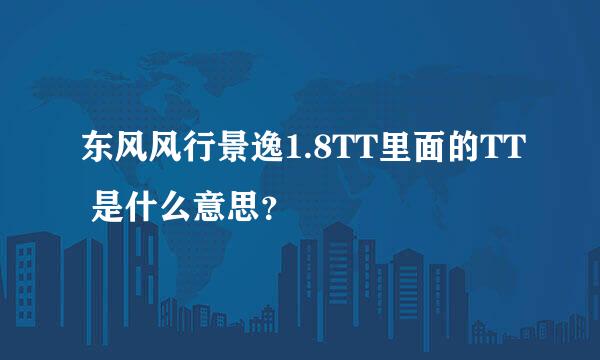 东风风行景逸1.8TT里面的TT 是什么意思？